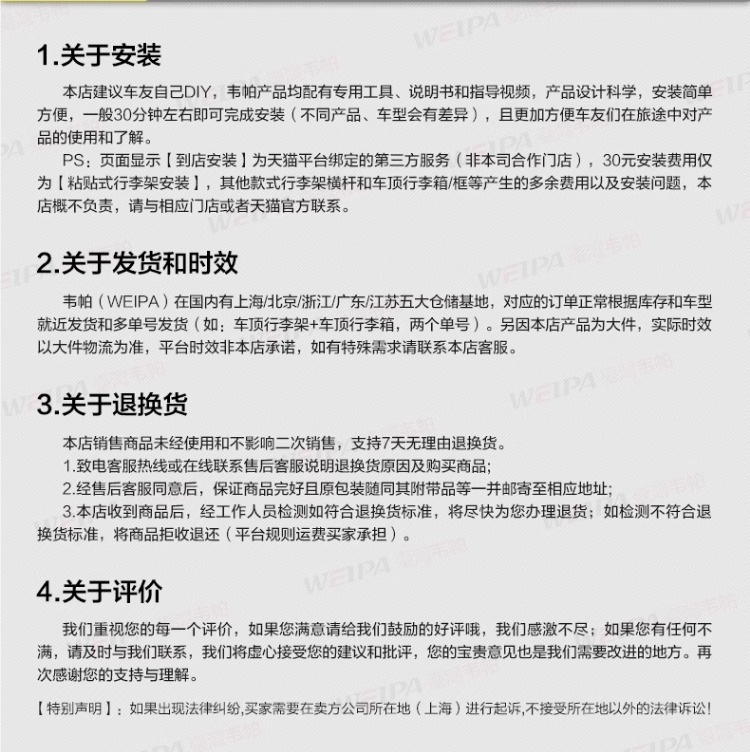 1.关于安装

本店建议车友自己DIY，韦帕产品均配有专用工具、说明书和指导视频，产品设计科学，安装简单方便，一般30分钟左右即可完成安装（不同产品、车型会有差异），且更加方便车友们在旅途中对产品的使用和了解。

PS：页面显示【到店安装】为天猫平台绑定的第三方服务（非本司合作门店），30元安装费用仅为【粘贴式行李架安装】，其他款式行李架横杆和车顶行李箱/框等产生的多余费用以及安装问题，本店概不负责，请与相应门店或者天猫官方联系。

2.关于发货和时效

韦帕（WEIPA）在国内有上海/北京/浙江/广东/江苏五大仓储基地，对应的订单正常根据库存和车型就近发货和多单号发货（如：车顶行李架+车顶行李箱，两个单号）。另因本店产品为大件，实际时效以大件物流为准，平台时效非本店承诺，如有特殊需求请联系本店客服。

3.关于退换货

本店销售商品未经使用和不影响二次销售，支持7天无理由退换货。
1.致电客服热线或在线联系售后客服说明退换货原因及购买商品;
2.经售后客服同意后，保证商品完好且原包装随同其附带品等一并邮寄至相应地址;
3.本店收到商品后，经工作人员检测如符合退换货标准，将尽快为您办理退货；如检测不符合退换货标准，将商品拒收退还（平台规则运费买家承担）。

4.关于评价

我们重视您的每一个评价，如果您满意请给我们鼓励的好评哦，我们感激不尽；如果您有任何不满，请及时与我们联系，我们将虚心接受您的建议和批评，您的宝贵意见也是我们需要改进的地方。再次感谢您的支持与理解。

【特别声明】：如果出现法律纠纷,买家需要在卖方公司所在地（上海）进行起诉,不接受所在地以外的法律诉讼!